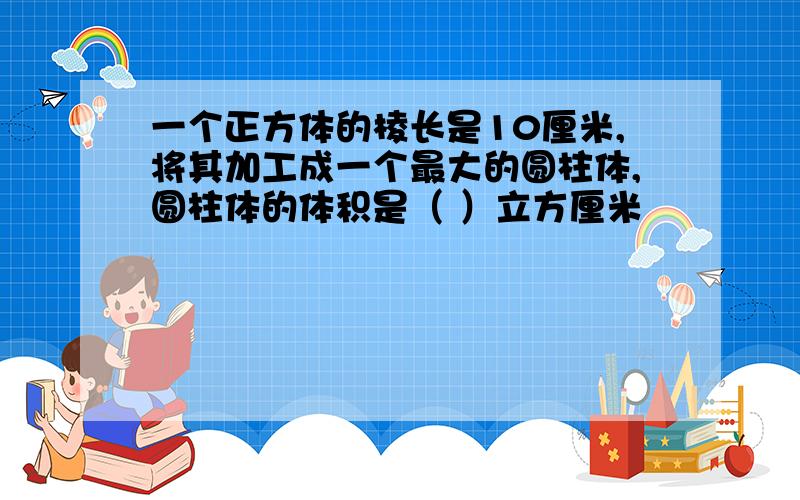 一个正方体的棱长是10厘米，将其加工成一个最大的圆柱体，圆柱体的体积是（ ）立方厘米